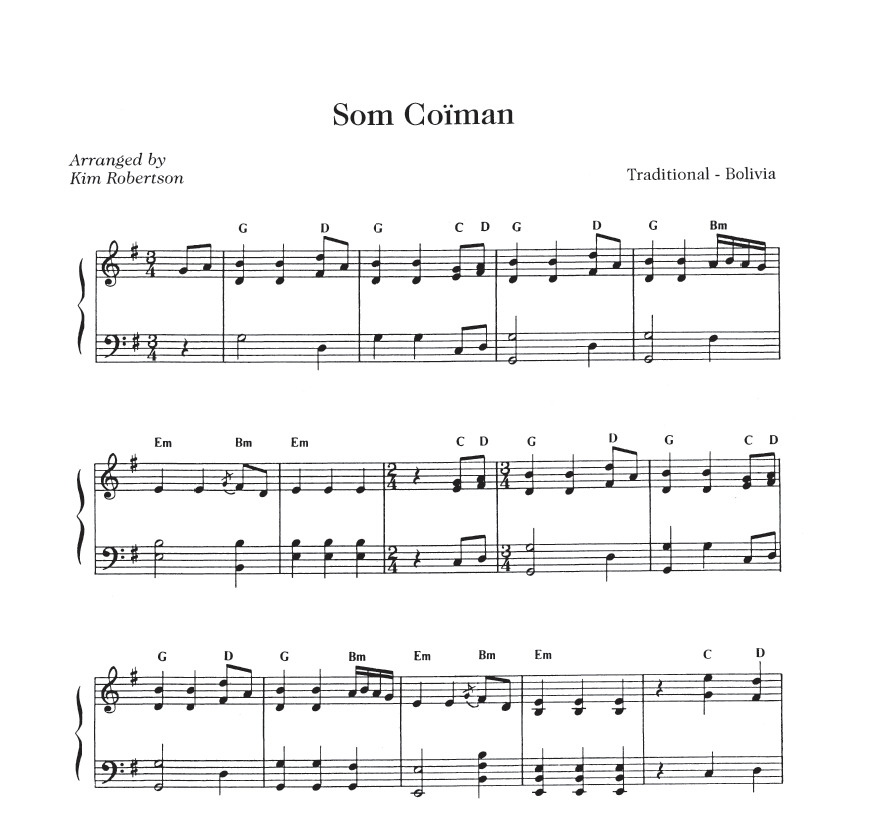 Som Coïman

Arranged by
Kim Robertson

Traditional - Bolivia

G D G C D G D G Bm

Em Bm Em C D G D G C D

G D G Bm Em Bm Em C D